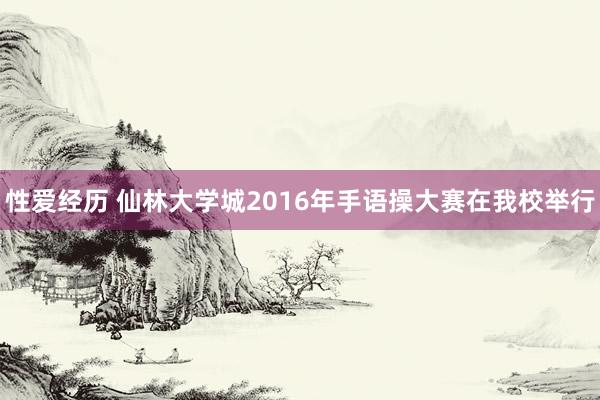 性爱经历 仙林大学城2016年手语操大赛在我校举行